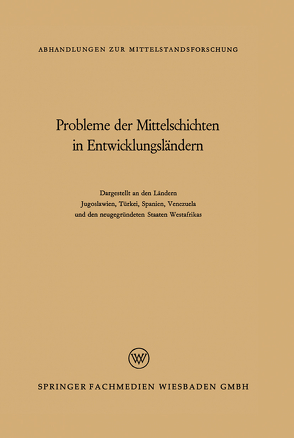 ABHANDLUNGEN ZUR MITTELSTANDSFORSCHUNG

Probleme der Mittelschichten in Entwicklungsländern

Dargestellt an den Ländern
Jugoslawien, Türkei, Spanien, Venezuela
und den neugegründeten Staaten Westafrikas

W

SPRINGER FACHMEDIEN WIESBADEN GMBH